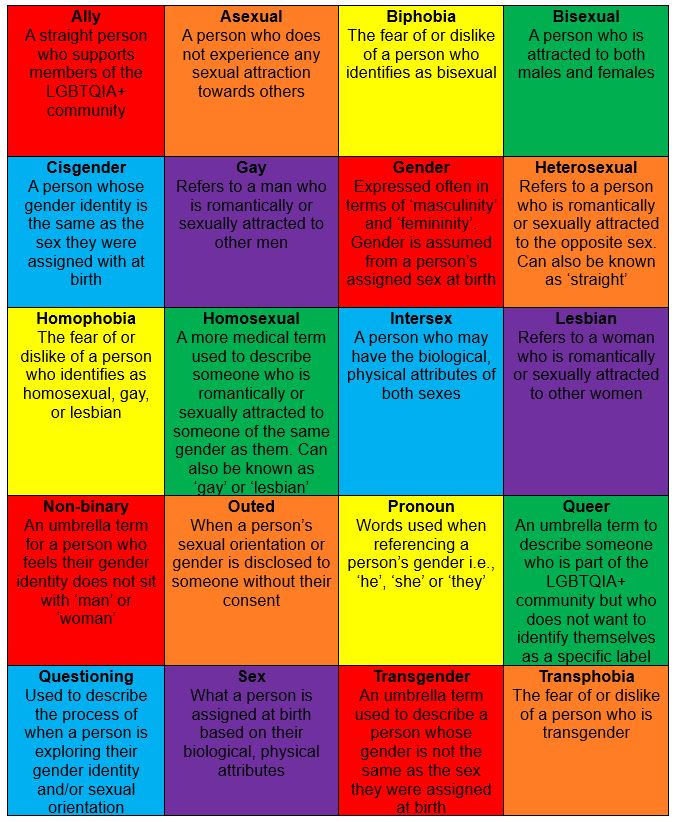 | Ally A straight person who supports members of the LGBTQIA+ community | Asexual A person who does not experience any sexual attraction towards others | Biphobia The fear of or dislike of a person who identifies as bisexual | Bisexual A person who is attracted to both males and females |
|---|---|---|---|
| Cisgender A person whose gender identity is the same as the sex they were assigned with at birth | Gay Refers to a man who is romantically or sexually attracted to other men | Gender Expressed often in terms of 'masculinity' and 'femininity'. Gender is assumed from a person's assigned sex at birth | Heterosexual Refers to a person who is romantically or sexually attracted to the opposite sex. Can also be known as 'straight' |
| Homophobia The fear of or dislike of a person who identifies as homosexual, gay, or lesbian | Homosexual A more medical term used to describe someone who is romantically or sexually attracted to someone of the same gender as them. Can also be known as 'gay' or 'lesbian' | Intersex A person who may have the biological, physical attributes of both sexes | Lesbian Refers to a woman who is romantically or sexually attracted to other women |
| Non-binary An umbrella term for a person who feels their gender identity does not sit with 'man' or 'woman' | Outed When a person's sexual orientation or gender is disclosed to someone without their consent | Pronoun Words used when referencing a person's gender i.e., 'he', 'she' or 'they' | Queer An umbrella term to describe someone who is part of the LGBTQIA+ community but who does not want to identify themselves as a specific label |
| Questioning Used to describe the process of when a person is exploring their gender identity and/or sexual orientation | Sex What a person is assigned at birth based on their biological, physical attributes | Transgender An umbrella term used to describe a person whose gender is not the same as the sex they were assigned at birth | Transphobia The fear of or dislike of a person who is transgender |